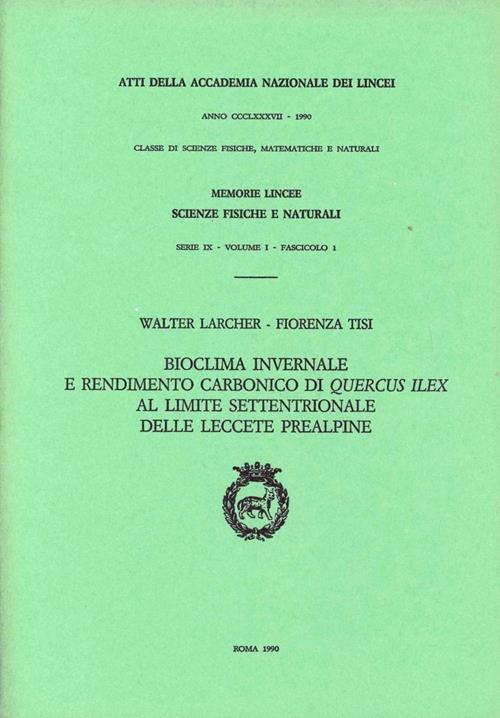 ATTI DELLA ACCADEMIA NAZIONALE DEI LINCEI

ANNO CCCLXXXVII - 1990

CLASSE DI SCIENZE FISICHE, MATEMATICHE E NATURALI

MEMORIE LINCEE
SCIENZE FISICHE E NATURALI

SERIE IX - VOLUME I - FASCICOLO 1

WALTER LARCHER - FIORENZA TISI

BIOCLIMA INVERNALE
E RENDIMENTO CARBONICO DI QUERCUS ILEX
AL LIMITE SETTENTRIONALE
DELLE LECCETE PREALPINE

ROMA 1990